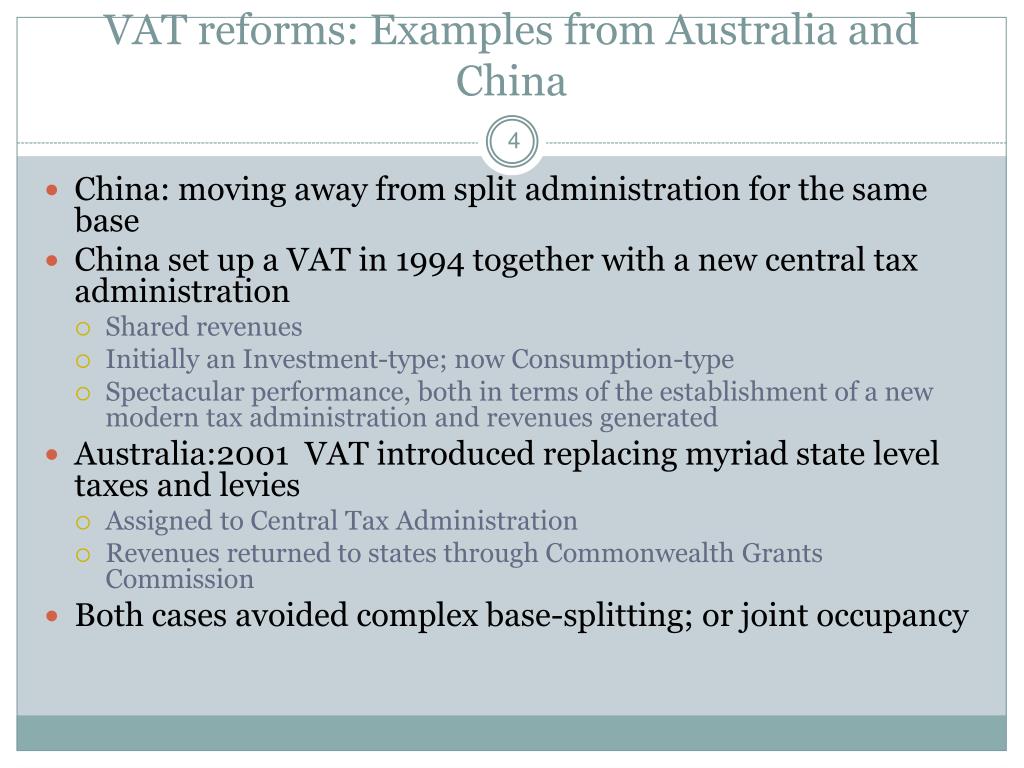 VAT reforms: Examples from Australia and China

4

- China: moving away from split administration for the same base
- China set up a VAT in 1994 together with a new central tax administration
  - Shared revenues
  - Initially an Investment-type; now Consumption-type
  - Spectacular performance, both in terms of the establishment of a new modern tax administration and revenues generated
- Australia:2001 VAT introduced replacing myriad state level taxes and levies
  - Assigned to Central Tax Administration
  - Revenues returned to states through Commonwealth Grants Commission
- Both cases avoided complex base-splitting; or joint occupancy